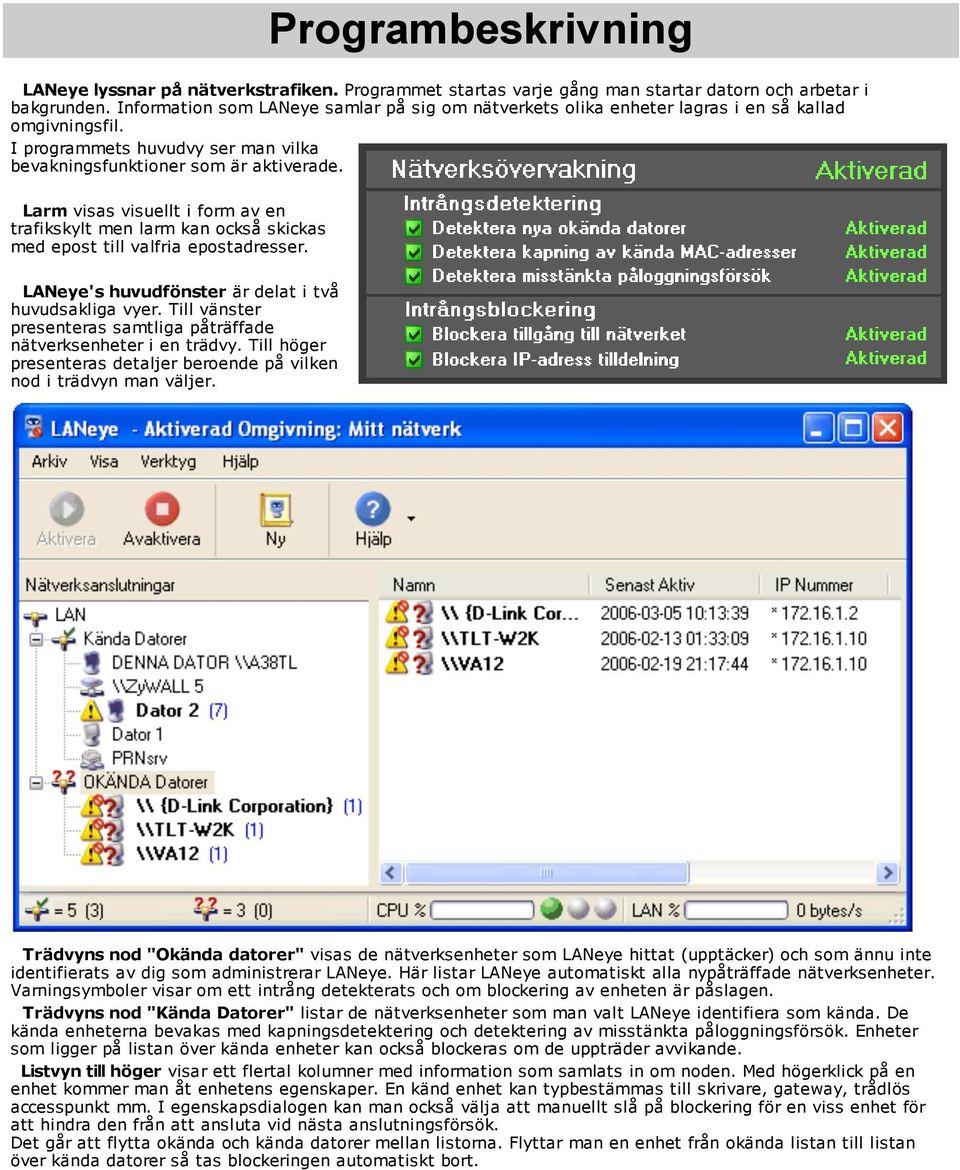 Programbeskrivning

LANeye lyssnar på nätverkstrafiken. Programmet startas varje gång man startar datorn och arbetar i bakgrunden. Information som LANeye samlar på sig om nätverkets olika enheter lagras i en så kallad omgivningsfil.

I programmets huvudvy ser man vilka bevakningsfunktioner som är aktiverade.

Larm visas visuellt i form av en trafikskylt men larm kan också skickas med epost till valfria epostadresser.

LANeye's huvudfönster är delat i två huvudsakliga vyer. Till vänster presenteras samtliga påträffade nätverksenheter i en trädvy. Till höger presenteras detaljer beroende på vilken nod i trädvyn man väljer.

Nätverksövervakning Aktiverad
Intrångsdetektering
Detektera nya okända datorer Aktiverad
Detektera kapning av kända MAC-adresser Aktiverad
Detektera misstänkta påloggningsförsök Aktiverad
Intrångsblockering
Blockera tillgång till nätverket Aktiverad
Blockera IP-adress tilldelning Aktiverad

LANeye - Aktiverad Omgivning: Mitt nätverk
Arkiv Visa Verktyg Hjälp
Aktivera Avaktivera Ny Hjälp

Nätverksanslutningar
LAN
Kända Datorer
DENNA DATOR \\A38TL
\\ZyWALL 5
Dator 2 (7)
Dator 1
PRNsrv
OKÄNDA Datorer
\\ {D-Link Corporation} (1)
\\TLT-W2K (1)
\\VA12 (1)

| Namn | Senast Aktiv | IP Nummer |
|---|---|---|
| \\ {D-Link Cor... | 2006-03-05 10:13:39 | * 172.16.1.2 |
| \\TLT-W2K | 2006-02-13 01:33:09 | * 172.16.1.10 |
| \\VA12 | 2006-02-19 21:17:44 | * 172.16.1.10 |

= 5 (3) = 3 (0) CPU % LAN % 0 bytes/s

Trädvyns nod "Okända datorer" visas de nätverksenheter som LANeye hittat (upptäcker) och som ännu inte identifierats av dig som administrerar LANeye. Här listar LANeye automatiskt alla nypåträffade nätverksenheter. Varningsymboler visar om ett intrång detekterats och om blockering av enheten är påslagen.

Trädvyns nod "Kända Datorer" listar de nätverksenheter som man valt LANeye identifiera som kända. De kända enheterna bevakas med kapningsdetektering och detektering av misstänkta påloggningsförsök. Enheter som ligger på listan över kända enheter kan också blockeras om de uppträder avvikande.

Listvyn till höger visar ett flertal kolumner med information som samlats in om noden. Med högerklick på en enhet kommer man åt enhetens egenskaper. En känd enhet kan typbestämmas till skrivare, gateway, trådlös accesspunkt mm. I egenskapsdialogen kan man också välja att manuellt slå på blockering för en viss enhet för att hindra den från att ansluta vid nästa anslutningsförsök.
Det går att flytta okända och kända datorer mellan listorna. Flyttar man en enhet från okända listan till listan över kända datorer så tas blockeringen automatiskt bort.